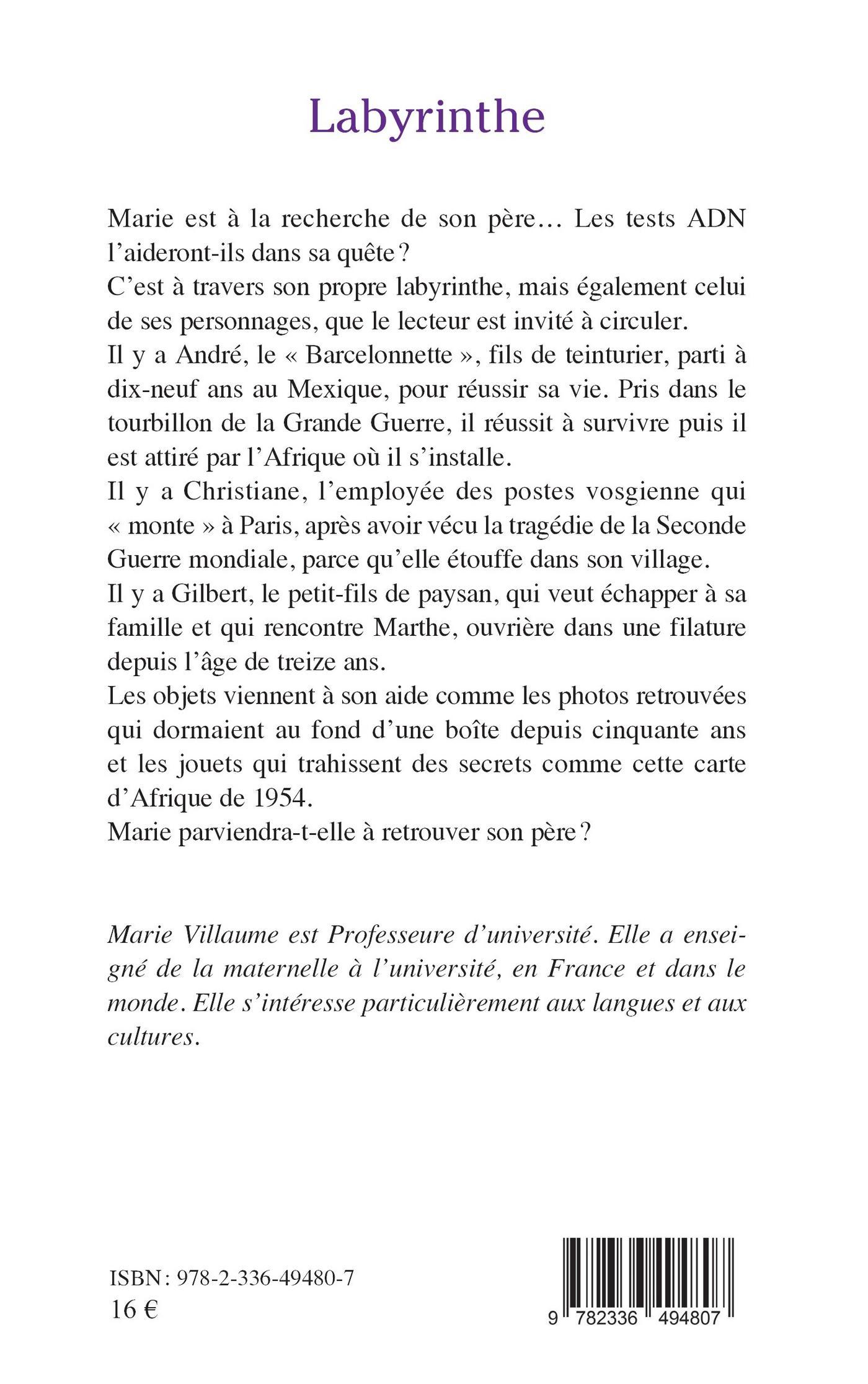 Labyrinthe

Marie est à la recherche de son père… Les tests ADN l'aideront-ils dans sa quête ?
C'est à travers son propre labyrinthe, mais également celui de ses personnages, que le lecteur est invité à circuler.
Il y a André, le « Barcelonnette », fils de teinturier, parti à dix-neuf ans au Mexique, pour réussir sa vie. Pris dans le tourbillon de la Grande Guerre, il réussit à survivre puis il est attiré par l'Afrique où il s'installe.
Il y a Christiane, l'employée des postes vosgienne qui « monte » à Paris, après avoir vécu la tragédie de la Seconde Guerre mondiale, parce qu'elle étouffe dans son village.
Il y a Gilbert, le petit-fils de paysan, qui veut échapper à sa famille et qui rencontre Marthe, ouvrière dans une filature depuis l'âge de treize ans.
Les objets viennent à son aide comme les photos retrouvées qui dormaient au fond d'une boîte depuis cinquante ans et les jouets qui trahissent des secrets comme cette carte d'Afrique de 1954.
Marie parviendra-t-elle à retrouver son père ?

Marie Villaume est Professeure d'université. Elle a enseigné de la maternelle à l'université, en France et dans le monde. Elle s'intéresse particulièrement aux langues et aux cultures.

ISBN : 978-2-336-49480-7
16 €

9 782336 494807